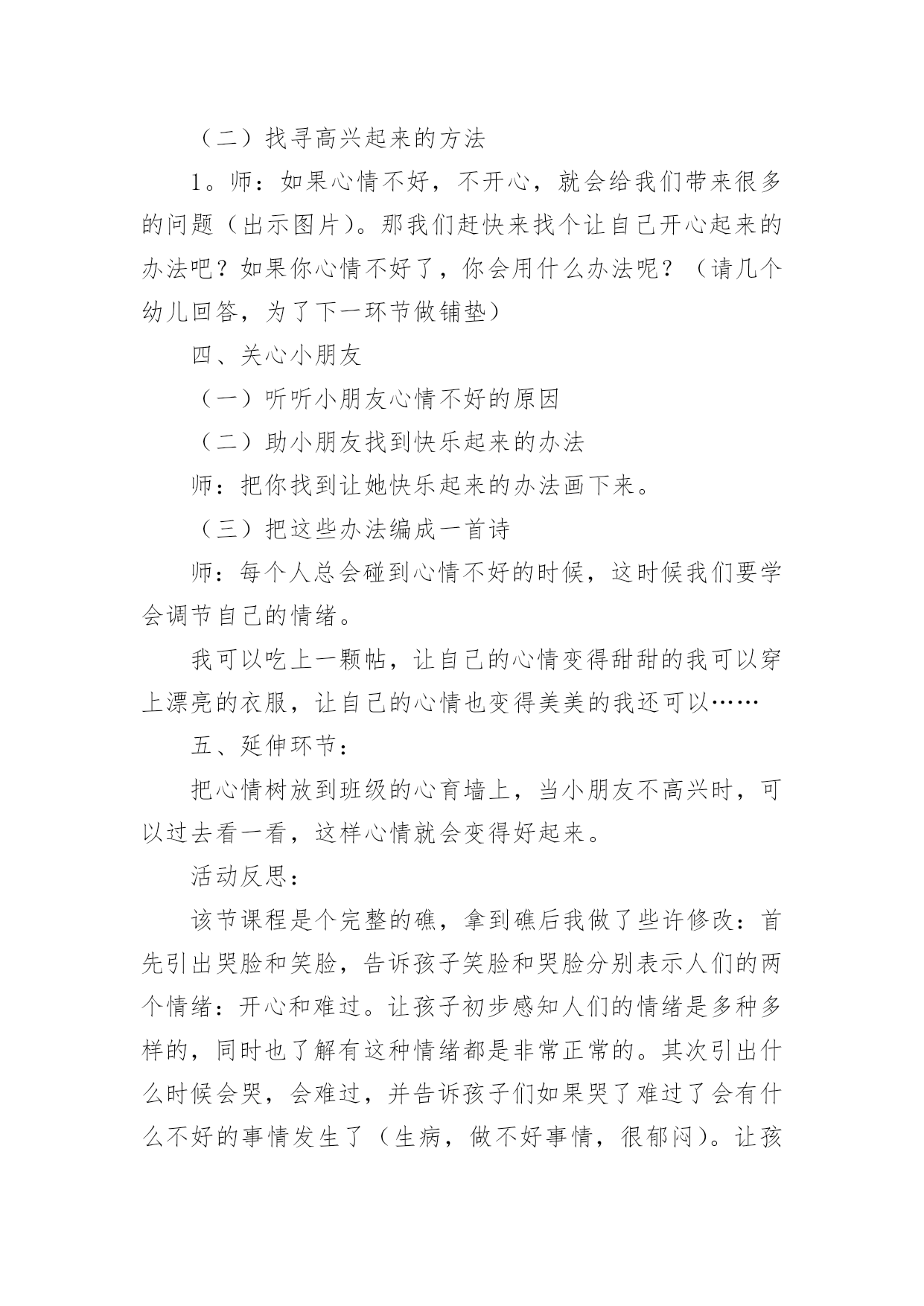 （二）找寻高兴起来的方法

1。师：如果心情不好，不开心，就会给我们带来很多的问题（出示图片）。那我们赶快来找个让自己开心起来的办法吧？如果你心情不好了，你会用什么办法呢？（请几个幼儿回答，为了下一环节做铺垫）

四、关心小朋友

（一）听听小朋友心情不好的原因

（二）助小朋友找到快乐起来的办法

师：把你找到让她快乐起来的办法画下来。

（三）把这些办法编成一首诗

师：每个人总会碰到心情不好的时候，这时候我们要学会调节自己的情绪。

我可以吃上一颗帖，让自己的心情变得甜甜的我可以穿上漂亮的衣服，让自己的心情也变得美美的我还可以……

五、延伸环节：

把心情树放到班级的心育墙上，当小朋友不高兴时，可以过去看一看，这样心情就会变得好起来。

活动反思：

该节课程是个完整的礁，拿到礁后我做了些许修改：首先引出哭脸和笑脸，告诉孩子笑脸和哭脸分别表示人们的两个情绪：开心和难过。让孩子初步感知人们的情绪是多种多样的，同时也了解有这种情绪都是非常正常的。其次引出什么时候会哭，会难过，并告诉孩子们如果哭了难过了会有什么不好的事情发生了（生病，做不好事情，很郁闷）。让孩